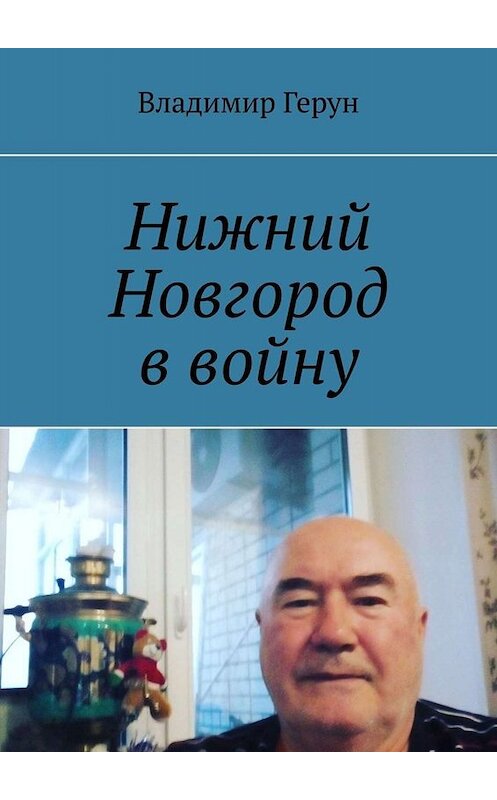 Владимир Герун

Нижний Новгород в войну